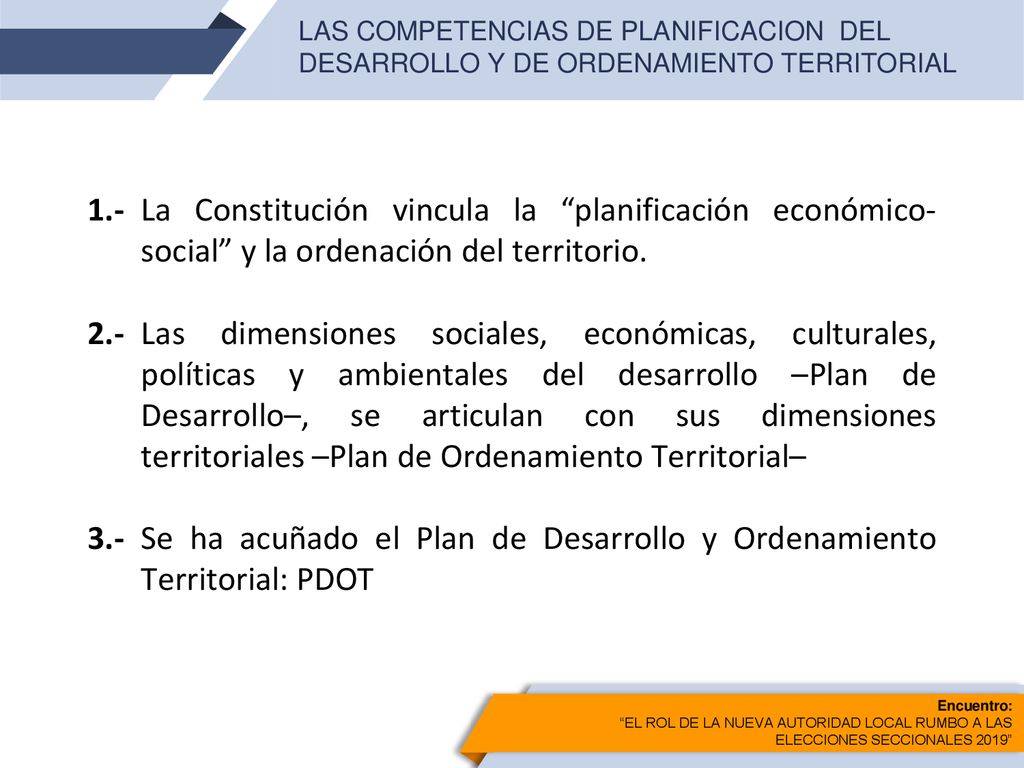 LAS COMPETENCIAS DE PLANIFICACION DEL DESARROLLO Y DE ORDENAMIENTO TERRITORIAL

1.- La Constitución vincula la “planificación económico-social” y la ordenación del territorio.

2.- Las dimensiones sociales, económicas, culturales, políticas y ambientales del desarrollo –Plan de Desarrollo–, se articulan con sus dimensiones territoriales –Plan de Ordenamiento Territorial–

3.- Se ha acuñado el Plan de Desarrollo y Ordenamiento Territorial: PDOT

Encuentro:
“EL ROL DE LA NUEVA AUTORIDAD LOCAL RUMBO A LAS ELECCIONES SECCIONALES 2019”